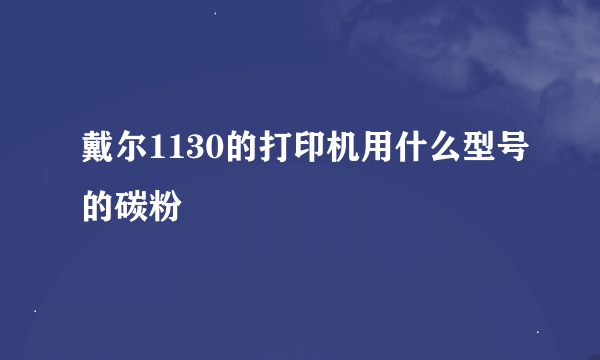 戴尔1130的打印机用什么型号的碳粉